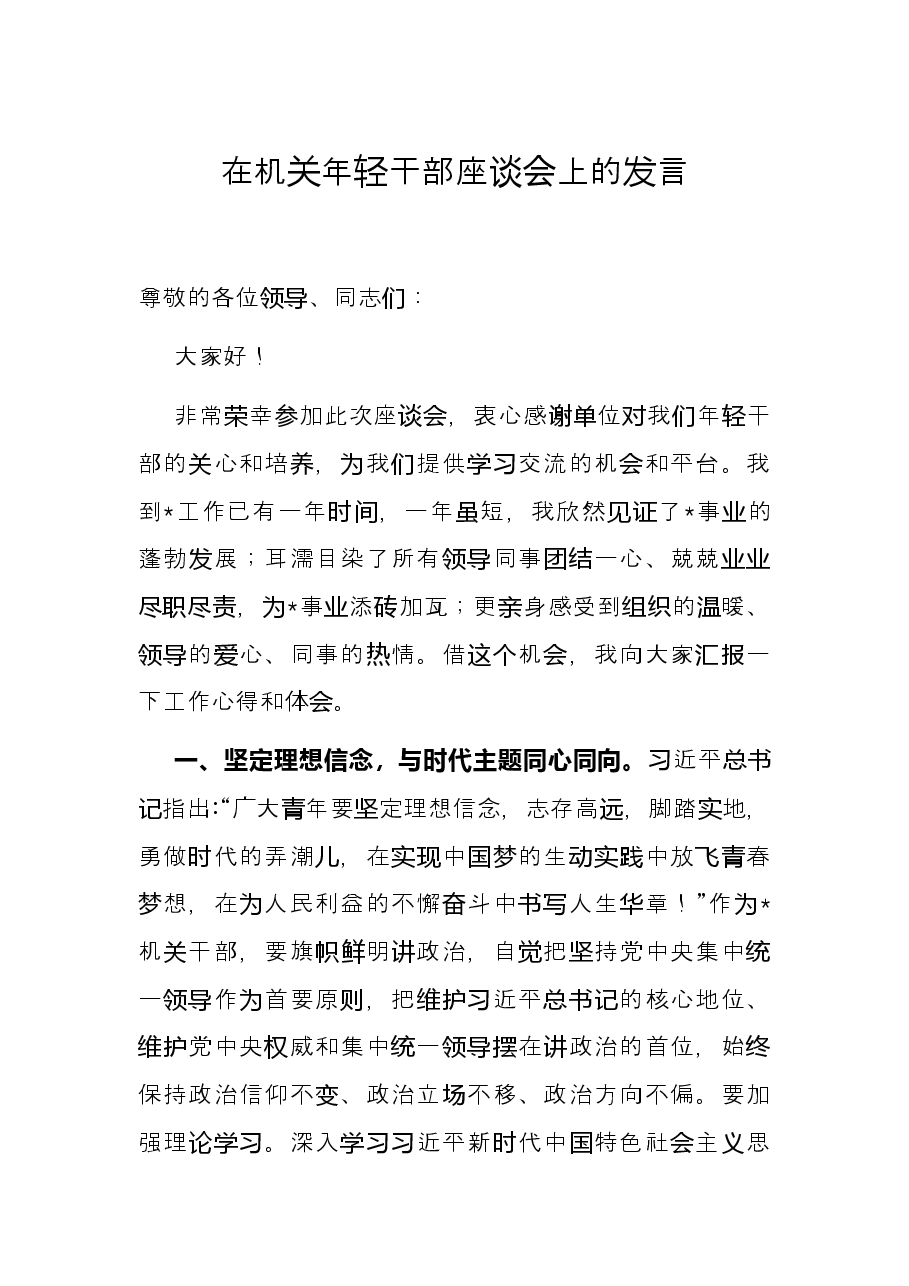 在机关年轻干部座谈会上的发言

尊敬的各位领导、同志们：

大家好！

非常荣幸参加此次座谈会，衷心感谢单位对我们年轻干部的关心和培养，为我们提供学习交流的机会和平台。我到*工作已有一年时间，一年虽短，我欣然见证了*事业的蓬勃发展；耳濡目染了所有领导同事团结一心、兢兢业业尽职尽责，为*事业添砖加瓦；更亲身感受到组织的温暖、领导的爱心、同事的热情。借这个机会，我向大家汇报一下工作心得和体会。

一、坚定理想信念，与时代主题同心同向。习近平总书记指出：“广大青年要坚定理想信念，志存高远，脚踏实地，勇做时代的弄潮儿，在实现中国梦的生动实践中放飞青春梦想，在为人民利益的不懈奋斗中书写人生华章！”作为*机关干部，要旗帜鲜明讲政治，自觉把坚持党中央集中统一领导作为首要原则，把维护习近平总书记的核心地位、维护党中央权威和集中统一领导摆在讲政治的首位，始终保持政治信仰不变、政治立场不移、政治方向不偏。要加强理论学习。深入学习习近平新时代中国特色社会主义思